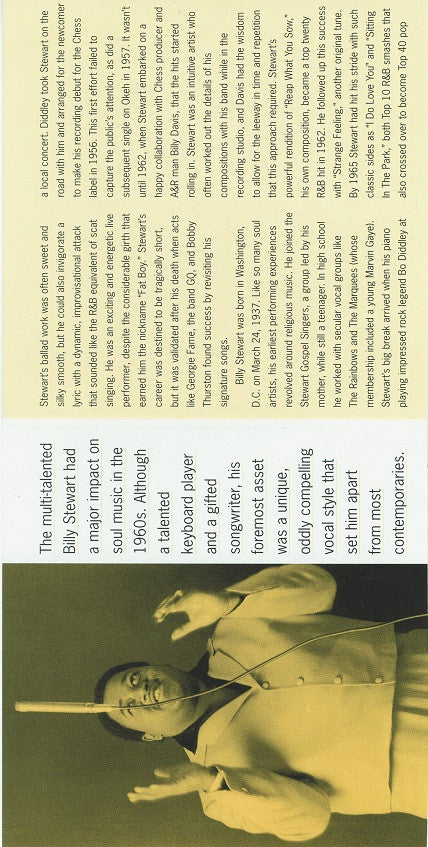 The multi-talented Billy Stewart had a major impact on soul music in the 1960s. Although a talented keyboard player and a gifted songwriter, his foremost asset was a unique, oddly compelling vocal style that set him apart from most contemporaries.

Stewart's ballad work was often sweet and silky smooth, but he could also invigorate a lyric with a dynamic, improvisational attack that sounded like the R&B equivalent of scat singing. He was an exciting and energetic live performer, despite the considerable girth that earned him the nickname "Fat Boy." Stewart's career was destined to be tragically short, but it was validated after his death when acts like Georgie Fame, the band GQ, and Bobby Thurston found success by revisiting his signature songs.

Billy Stewart was born in Washington, D.C. on March 24, 1937. Like so many soul artists, his earliest performing experiences revolved around religious music. He joined the Stewart Gospel Singers, a group led by his mother, while still a teenager. In high school he worked with secular vocal groups like The Rainbows and The Marquees (whose membership included a young Marvin Gaye). Stewart's big break arrived when his piano playing impressed rock legend Bo Diddley at a local concert. Diddley took Stewart on the road with him and arranged for the newcomer to make his recording debut for the Chess label in 1956. This first effort failed to capture the public's attention, as did a subsequent single on Okeh in 1957. It wasn't until 1962, when Stewart embarked on a happy collaboration with Chess producer and A&R man Billy Davis, that the hits started rolling in. Stewart was an intuitive artist who often worked out the details of his compositions with his band while in the recording studio, and Davis had the wisdom to allow for the leeway in time and repetition that this approach required. Stewart's powerful rendition of "Reap What You Sow," his own composition, became a top twenty R&B hit in 1962. He followed up this success with "Strange Feeling," another original tune. By 1965 Stewart had hit his stride with such classic sides as "I Do Love You" and "Sitting In The Park," both Top 10 R&B smashes that also crossed over to become Top 40 pop